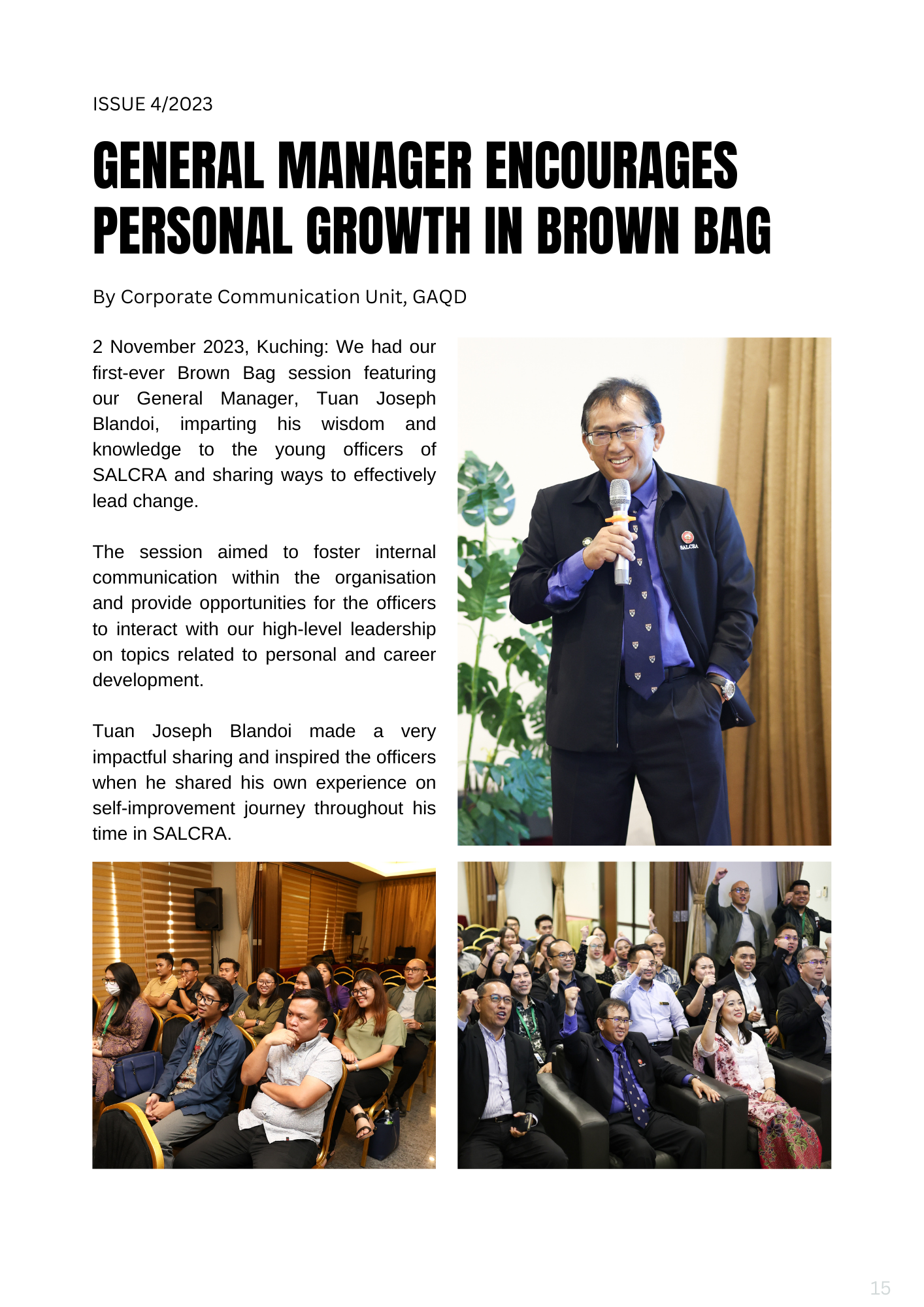 ISSUE 4/2023

GENERAL MANAGER ENCOURAGES PERSONAL GROWTH IN BROWN BAG

By Corporate Communication Unit, GAQD

2 November 2023, Kuching: We had our first-ever Brown Bag session featuring our General Manager, Tuan Joseph Blandoi, imparting his wisdom and knowledge to the young officers of SALCRA and sharing ways to effectively lead change.

The session aimed to foster internal communication within the organisation and provide opportunities for the officers to interact with our high-level leadership on topics related to personal and career development.

Tuan Joseph Blandoi made a very impactful sharing and inspired the officers when he shared his own experience on self-improvement journey throughout his time in SALCRA.

SALCRA

15